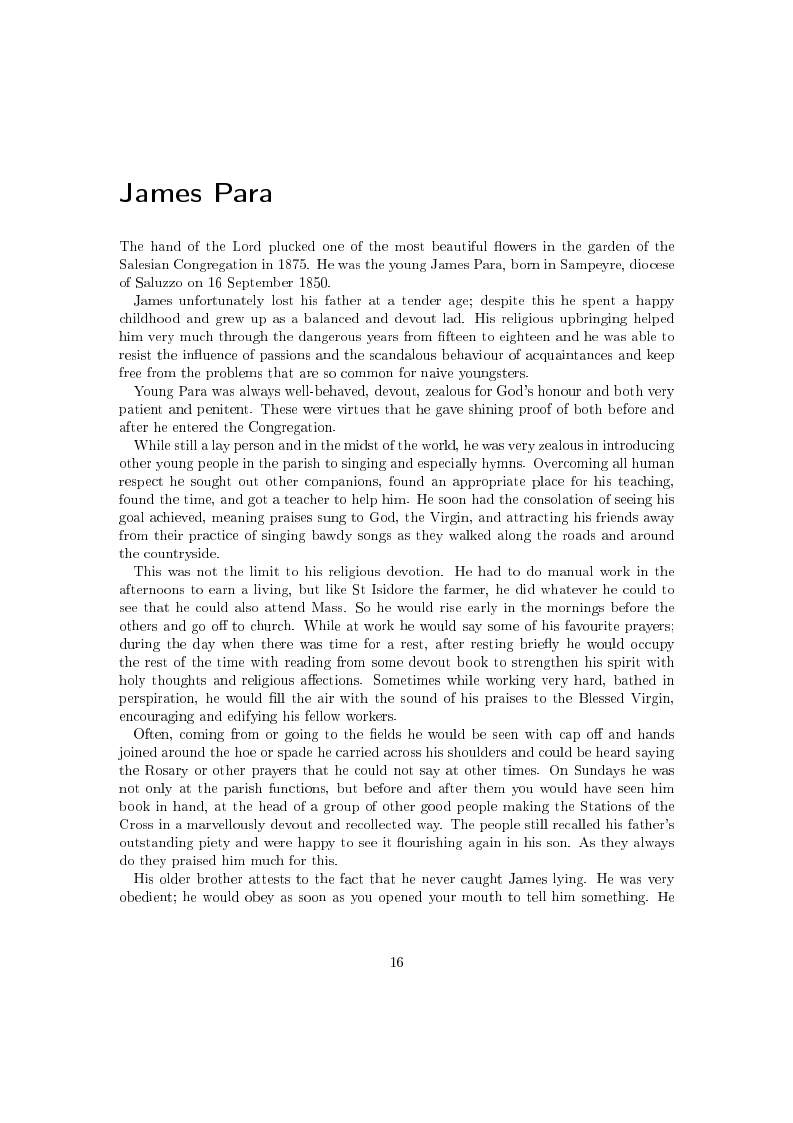 James Para

The hand of the Lord plucked one of the most beautiful flowers in the garden of the Salesian Congregation in 1875. He was the young James Para, born in Sampeyre, diocese of Saluzzo on 16 September 1850.

James unfortunately lost his father at a tender age; despite this he spent a happy childhood and grew up as a balanced and devout lad. His religious upbringing helped him very much through the dangerous years from fifteen to eighteen and he was able to resist the influence of passions and the scandalous behaviour of acquaintances and keep free from the problems that are so common for naive youngsters.

Young Para was always well-behaved, devout, zealous for God's honour and both very patient and penitent. These were virtues that he gave shining proof of both before and after he entered the Congregation.

While still a lay person and in the midst of the world, he was very zealous in introducing other young people in the parish to singing and especially hymns. Overcoming all human respect he sought out other companions, found an appropriate place for his teaching, found the time, and got a teacher to help him. He soon had the consolation of seeing his goal achieved, meaning praises sung to God, the Virgin, and attracting his friends away from their practice of singing bawdy songs as they walked along the roads and around the countryside.

This was not the limit to his religious devotion. He had to do manual work in the afternoons to earn a living, but like St Isidore the farmer, he did whatever he could to see that he could also attend Mass. So he would rise early in the mornings before the others and go off to church. While at work he would say some of his favourite prayers; during the day when there was time for a rest, after resting briefly he would occupy the rest of the time with reading from some devout book to strengthen his spirit with holy thoughts and religious affections. Sometimes while working very hard, bathed in perspiration, he would fill the air with the sound of his praises to the Blessed Virgin, encouraging and edifying his fellow workers.

Often, coming from or going to the fields he would be seen with cap off and hands joined around the hoe or spade he carried across his shoulders and could be heard saying the Rosary or other prayers that he could not say at other times. On Sundays he was not only at the parish functions, but before and after them you would have seen him book in hand, at the head of a group of other good people making the Stations of the Cross in a marvellously devout and recollected way. The people still recalled his father's outstanding piety and were happy to see it flourishing again in his son. As they always do they praised him much for this.

His older brother attests to the fact that he never caught James lying. He was very obedient; he would obey as soon as you opened your mouth to tell him something. He

16